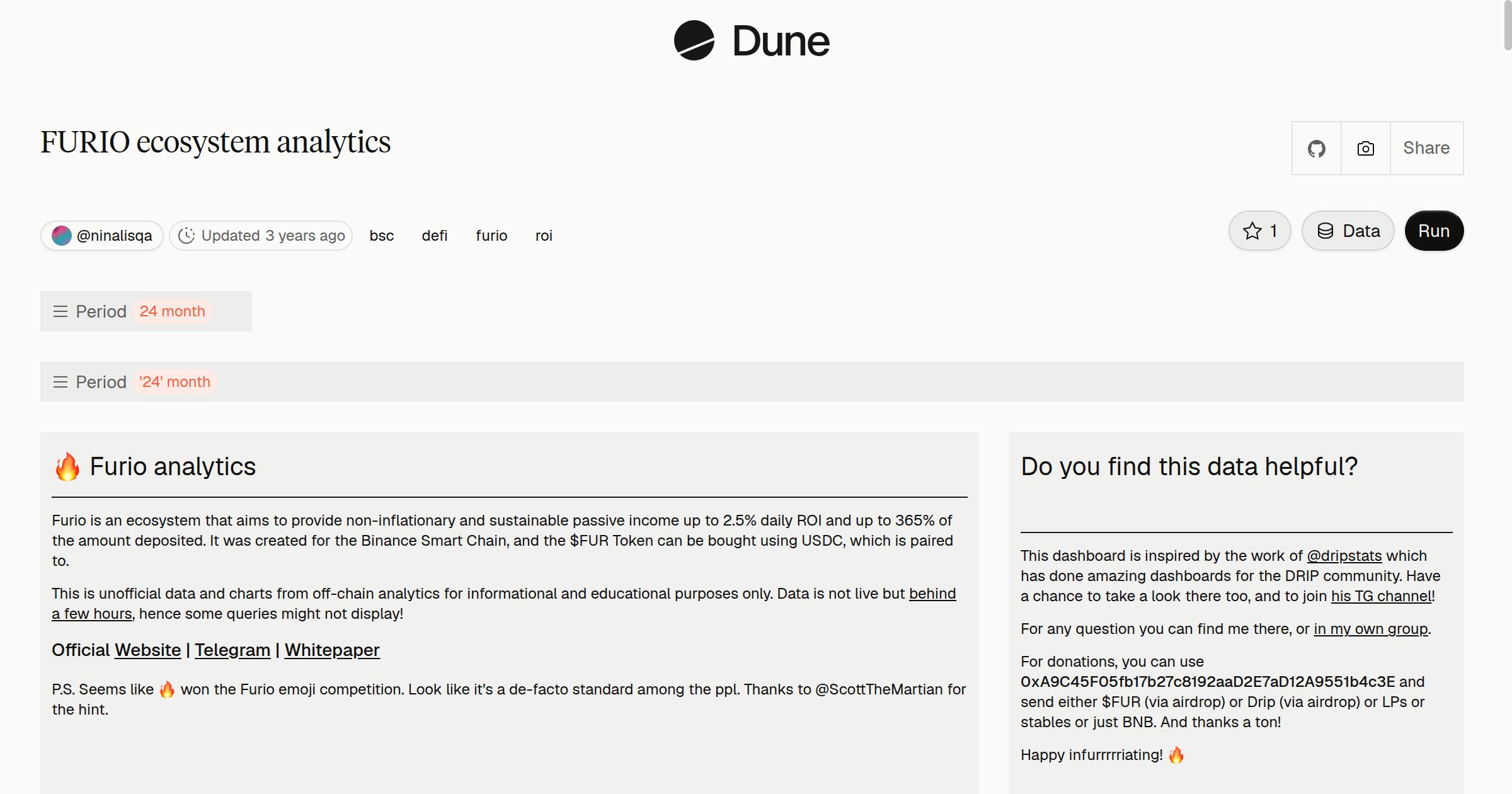 Dune

FURIO ecosystem analytics

Share

@ninalisqa Updated 3 years ago bsc defi furio roi

1 Data Run

Period 24 month

Period '24' month

🔥 Furio analytics

Furio is an ecosystem that aims to provide non-inflationary and sustainable passive income up to 2.5% daily ROI and up to 365% of the amount deposited. It was created for the Binance Smart Chain, and the $FUR Token can be bought using USDC, which is paired to.

This is unofficial data and charts from off-chain analytics for informational and educational purposes only. Data is not live but behind a few hours, hence some queries might not display!

Official Website | Telegram | Whitepaper

P.S. Seems like 🔥 won the Furio emoji competition. Look like it's a de-facto standard among the ppl. Thanks to @ScottTheMartian for the hint.

Do you find this data helpful?

This dashboard is inspired by the work of @dripstats which has done amazing dashboards for the DRIP community. Have a chance to take a look there too, and to join his TG channel!

For any question you can find me there, or in my own group.

For donations, you can use 0xA9C45F05fb17b27c8192aaD2E7aD12A9551b4c3E and send either $FUR (via airdrop) or Drip (via airdrop) or LPs or stables or just BNB. And thanks a ton!

Happy infurrrrriating! 🔥